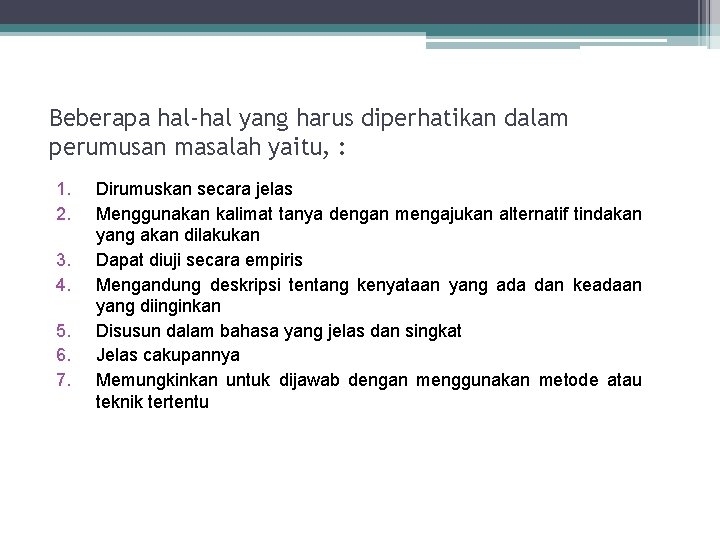 Beberapa hal-hal yang harus diperhatikan dalam perumusan masalah yaitu, :

1. Dirumuskan secara jelas
2. Menggunakan kalimat tanya dengan mengajukan alternatif tindakan yang akan dilakukan
3. Dapat diuji secara empiris
4. Mengandung deskripsi tentang kenyataan yang ada dan keadaan yang diinginkan
5. Disusun dalam bahasa yang jelas dan singkat
6. Jelas cakupannya
7. Memungkinkan untuk dijawab dengan menggunakan metode atau teknik tertentu